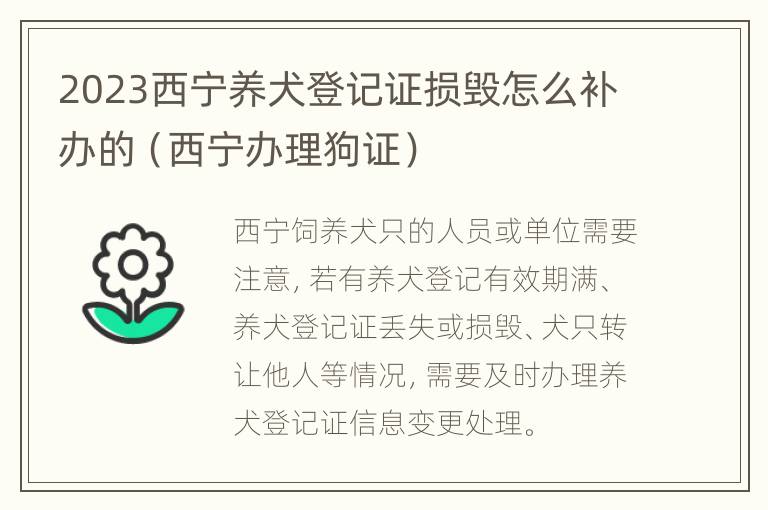 2023西宁养犬登记证损毁怎么补办的（西宁办理狗证）

西宁饲养犬只的人员或单位需要注意，若有养犬登记有效期满、养犬登记证丢失或损毁、犬只转让他人等情况，需要及时办理养犬登记证信息变更处理。